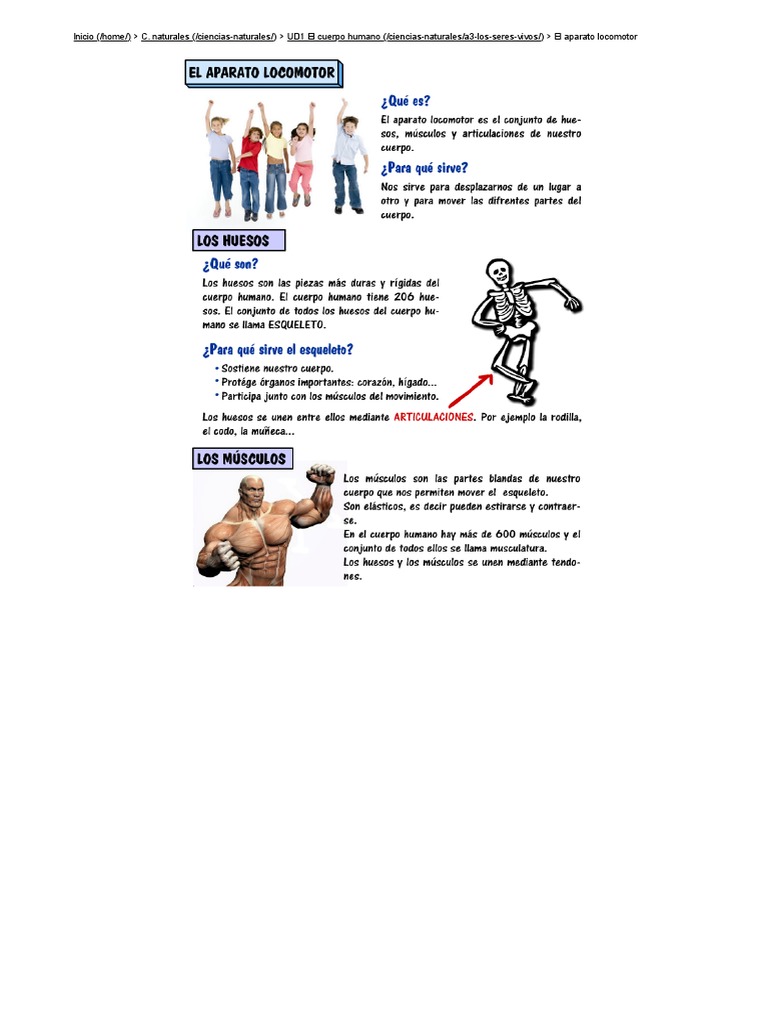 Inicio (/home/) > C. naturales (/ciencias-naturales/) > UD1 El cuerpo humano (/ciencias-naturales/a3-los-seres-vivos/) > El aparato locomotor

EL APARATO LOCOMOTOR

¿Qué es?

El aparato locomotor es el conjunto de huesos, músculos y articulaciones de nuestro cuerpo.

¿Para qué sirve?

Nos sirve para desplazarnos de un lugar a otro y para mover las difrentes partes del cuerpo.

LOS HUESOS

¿Qué son?

Los huesos son las piezas más duras y rígidas del cuerpo humano. El cuerpo humano tiene 206 huesos. El conjunto de todos los huesos del cuerpo humano se llama ESQUELETO.

¿Para qué sirve el esqueleto?

• Sostiene nuestro cuerpo.
• Protége órganos importantes: corazón, hígado...
• Participa junto con los músculos del movimiento.

Los huesos se unen entre ellos mediante ARTICULACIONES. Por ejemplo la rodilla, el codo, la muñeca...

LOS MÚSCULOS

Los músculos son las partes blandas de nuestro cuerpo que nos permiten mover el esqueleto.
Son elásticos, es decir pueden estirarse y contraerse.
En el cuerpo humano hay más de 600 músculos y el conjunto de todos ellos se llama musculatura.
Los huesos y los músculos se unen mediante tendones.